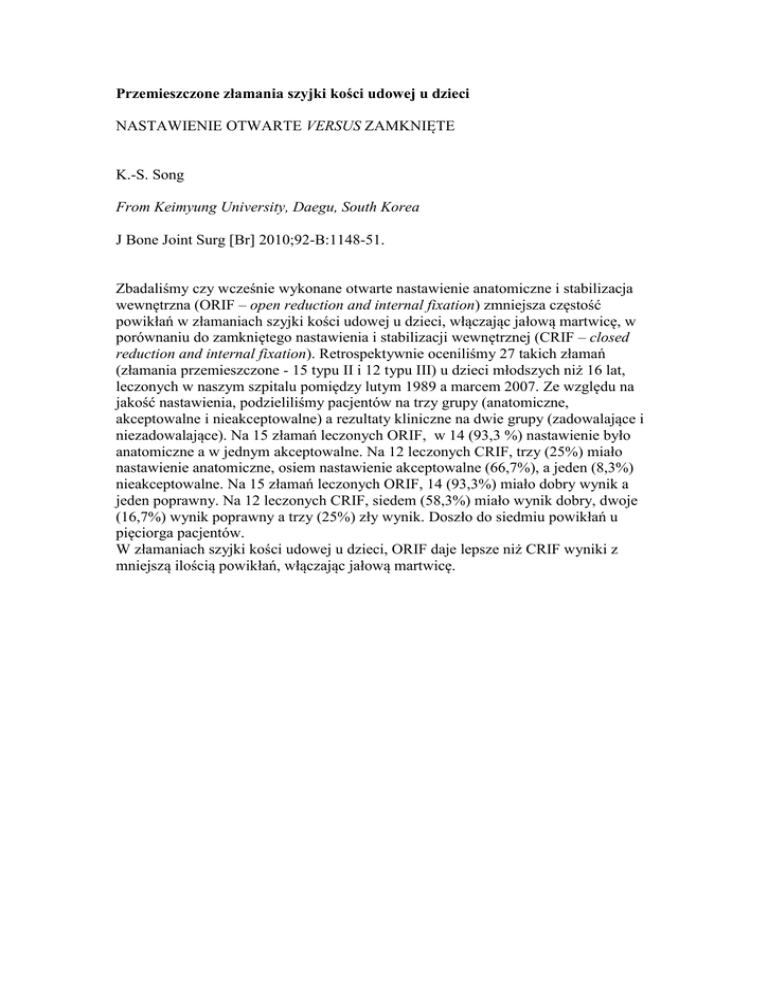 Przemieszczone złamania szyjki kości udowej u dzieci

NASTAWIENIE OTWARTE VERSUS ZAMKNIĘTE

K.-S. Song

From Keimyung University, Daegu, South Korea

J Bone Joint Surg [Br] 2010;92-B:1148-51.

Zbadaliśmy czy wcześnie wykonane otwarte nastawienie anatomiczne i stabilizacja wewnętrzna (ORIF – open reduction and internal fixation) zmniejsza częstość powikłań w złamaniach szyjki kości udowej u dzieci, włączając jałową martwicę, w porównaniu do zamkniętego nastawienia i stabilizacji wewnętrznej (CRIF – closed reduction and internal fixation). Retrospektywnie oceniliśmy 27 takich złamań (złamania przemieszczone - 15 typu II i 12 typu III) u dzieci młodszych niż 16 lat, leczonych w naszym szpitalu pomiędzy lutym 1989 a marcem 2007. Ze względu na jakość nastawienia, podzieliliśmy pacjentów na trzy grupy (anatomiczne, akceptowalne i nieakceptowalne) a rezultaty kliniczne na dwie grupy (zadowalające i niezadowalające). Na 15 złamań leczonych ORIF, w 14 (93,3 %) nastawienie było anatomiczne a w jednym akceptowalne. Na 12 leczonych CRIF, trzy (25%) miało nastawienie anatomiczne, osiem nastawienie akceptowalne (66,7%), a jeden (8,3%) nieakceptowalne. Na 15 złamań leczonych ORIF, 14 (93,3%) miało dobry wynik a jeden poprawny. Na 12 leczonych CRIF, siedem (58,3%) miało wynik dobry, dwoje (16,7%) wynik poprawny a trzy (25%) zły wynik. Doszło do siedmiu powikłań u pięciorga pacjentów.
W złamaniach szyjki kości udowej u dzieci, ORIF daje lepsze niż CRIF wyniki z mniejszą ilością powikłań, włączając jałową martwicę.